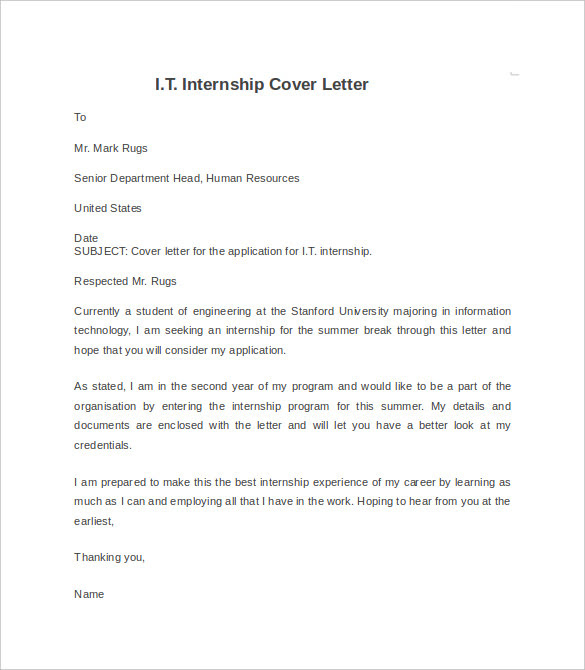 I.T. Internship Cover Letter

To

Mr. Mark Rugs

Senior Department Head, Human Resources

United States

Date
SUBJECT: Cover letter for the application for I.T. internship.

Respected Mr. Rugs

Currently a student of engineering at the Stanford University majoring in information technology, I am seeking an internship for the summer break through this letter and hope that you will consider my application.

As stated, I am in the second year of my program and would like to be a part of the organisation by entering the internship program for this summer. My details and documents are enclosed with the letter and will let you have a better look at my credentials.

I am prepared to make this the best internship experience of my career by learning as much as I can and employing all that I have in the work. Hoping to hear from you at the earliest,

Thanking you,

Name